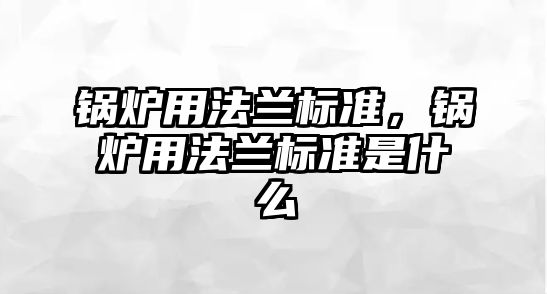 锅炉用法兰标准，锅炉用法兰标准是什么